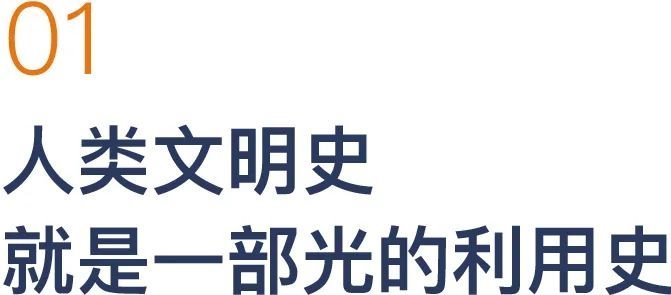 01

人类文明史
就是一部光的利用史